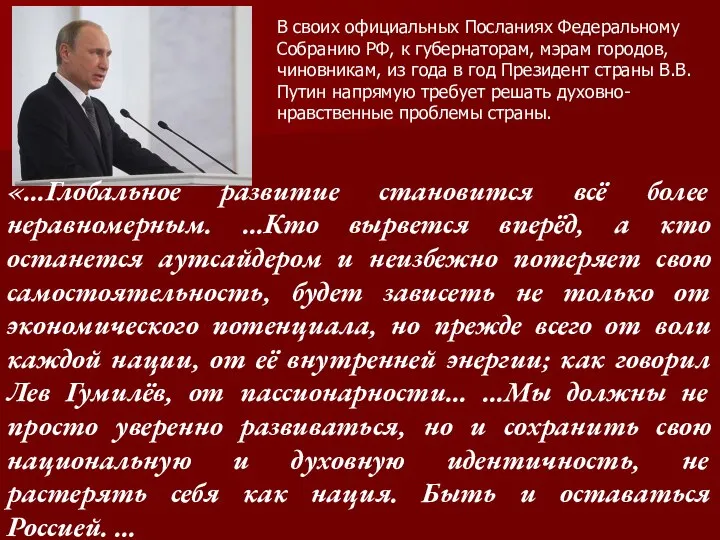 В своих официальных Посланиях Федеральному Собранию РФ, к губернаторам, мэрам городов, чиновникам, из года в год Президент страны В.В. Путин напрямую требует решать духовно-нравственные проблемы страны.

«...Глобальное развитие становится всё более неравномерным. ...Кто вырвется вперёд, а кто останется аутсайдером и неизбежно потеряет свою самостоятельность, будет зависеть не только от экономического потенциала, но прежде всего от воли каждой нации, от её внутренней энергии; как говорил Лев Гумилёв, от пассионарности... ...Мы должны не просто уверенно развиваться, но и сохранить свою национальную и духовную идентичность, не растерять себя как нация. Быть и оставаться Россией. ...